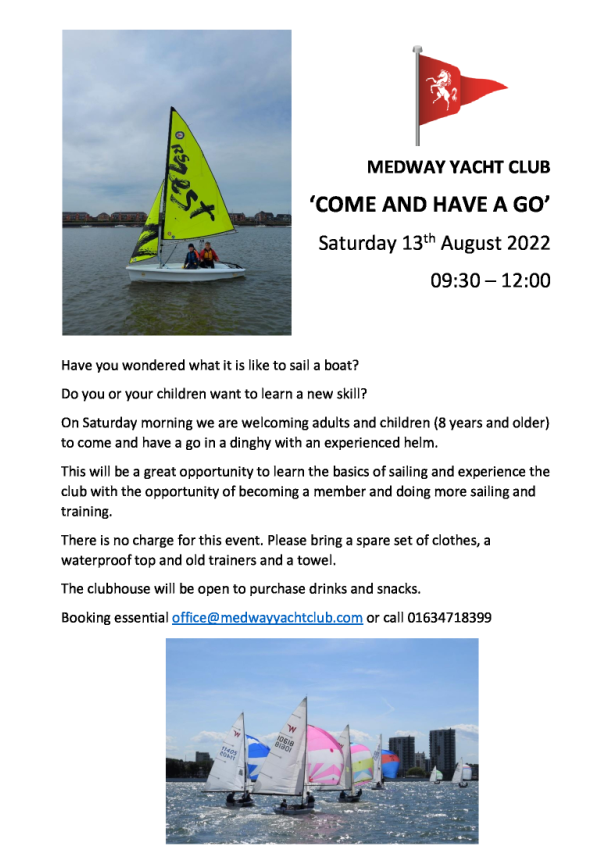 MEDWAY YACHT CLUB

'COME AND HAVE A GO'

Saturday 13$^{th}$ August 2022

09:30 – 12:00

Have you wondered what it is like to sail a boat?

Do you or your children want to learn a new skill?

On Saturday morning we are welcoming adults and children (8 years and older) to come and have a go in a dinghy with an experienced helm.

This will be a great opportunity to learn the basics of sailing and experience the club with the opportunity of becoming a member and doing more sailing and training.

There is no charge for this event. Please bring a spare set of clothes, a waterproof top and old trainers and a towel.

The clubhouse will be open to purchase drinks and snacks.

Booking essential office@medwayyachtclub.com or call 01634718399